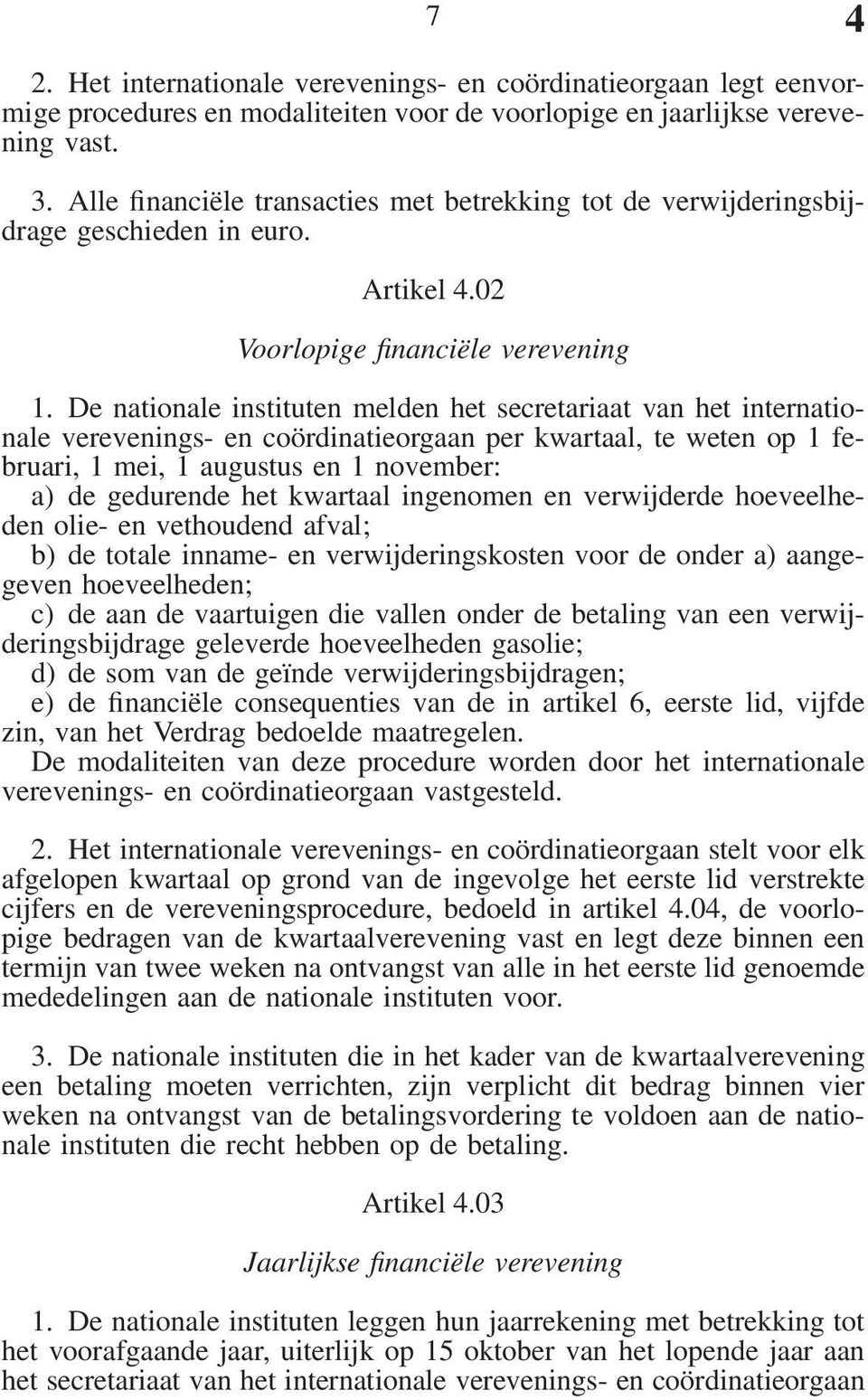 7

4

2. Het internationale verevenings- en coördinatieorgaan legt eenvormige procedures en modaliteiten voor de voorlopige en jaarlijkse verevening vast.

3. Alle financiële transacties met betrekking tot de verwijderingsbijdrage geschieden in euro.

Artikel 4.02

Voorlopige financiële verevening

1. De nationale instituten melden het secretariaat van het internationale verevenings- en coördinatieorgaan per kwartaal, te weten op 1 februari, 1 mei, 1 augustus en 1 november:
a) de gedurende het kwartaal ingenomen en verwijderde hoeveelheden olie- en vethoudend afval;
b) de totale inname- en verwijderingskosten voor de onder a) aangegeven hoeveelheden;
c) de aan de vaartuigen die vallen onder de betaling van een verwijderingsbijdrage geleverde hoeveelheden gasolie;
d) de som van de geïnde verwijderingsbijdragen;
e) de financiële consequenties van de in artikel 6, eerste lid, vijfde zin, van het Verdrag bedoelde maatregelen.
De modaliteiten van deze procedure worden door het internationale verevenings- en coördinatieorgaan vastgesteld.

2. Het internationale verevenings- en coördinatieorgaan stelt voor elk afgelopen kwartaal op grond van de ingevolge het eerste lid verstrekte cijfers en de vereveningsprocedure, bedoeld in artikel 4.04, de voorlopige bedragen van de kwartaalverevening vast en legt deze binnen een termijn van twee weken na ontvangst van alle in het eerste lid genoemde mededelingen aan de nationale instituten voor.

3. De nationale instituten die in het kader van de kwartaalverevening een betaling moeten verrichten, zijn verplicht dit bedrag binnen vier weken na ontvangst van de betalingsvordering te voldoen aan de nationale instituten die recht hebben op de betaling.

Artikel 4.03

Jaarlijkse financiële verevening

1. De nationale instituten leggen hun jaarrekening met betrekking tot het voorafgaande jaar, uiterlijk op 15 oktober van het lopende jaar aan het secretariaat van het internationale verevenings- en coördinatieorgaan